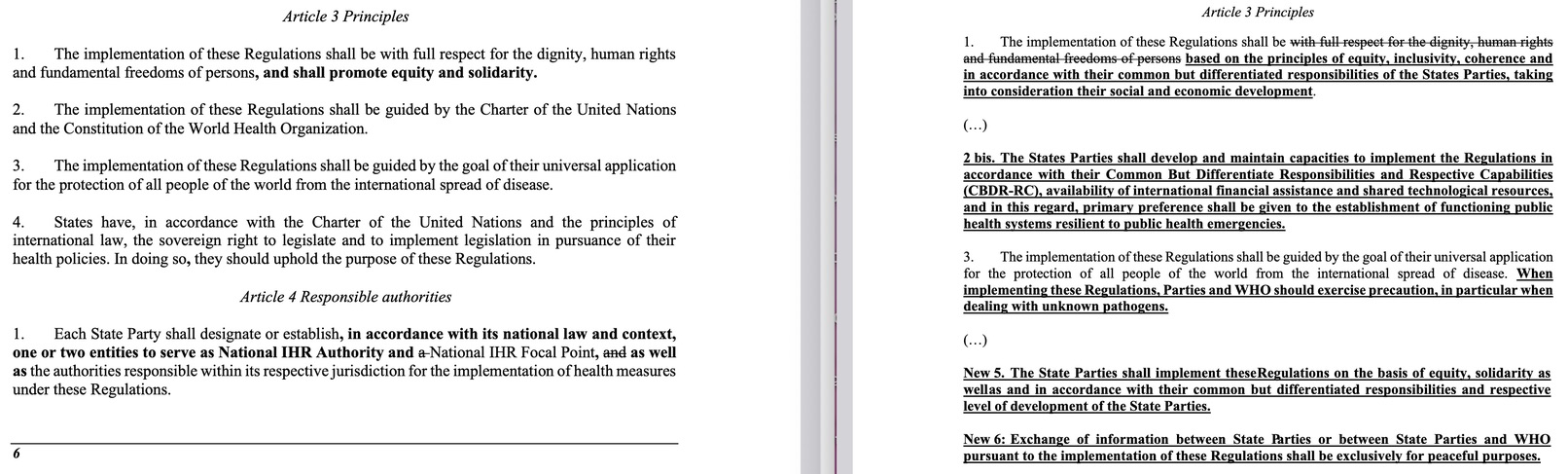 Article 3 Principles

1. The implementation of these Regulations shall be with full respect for the dignity, human rights and fundamental freedoms of persons, and shall promote equity and solidarity.

2. The implementation of these Regulations shall be guided by the Charter of the United Nations and the Constitution of the World Health Organization.

3. The implementation of these Regulations shall be guided by the goal of their universal application for the protection of all people of the world from the international spread of disease.

4. States have, in accordance with the Charter of the United Nations and the principles of international law, the sovereign right to legislate and to implement legislation in pursuance of their health policies. In doing so, they should uphold the purpose of these Regulations.

Article 4 Responsible authorities

1. Each State Party shall designate or establish, in accordance with its national law and context, one or two entities to serve as National IHR Authority and a National IHR Focal Point, and as well as the authorities responsible within its respective jurisdiction for the implementation of health measures under these Regulations.

6

Article 3 Principles

1. The implementation of these Regulations shall be with full respect for the dignity, human rights and fundamental freedoms of persons based on the principles of equity, inclusivity, coherence and in accordance with their common but differentiated responsibilities of the States Parties, taking into consideration their social and economic development.

(…)

2 bis. The States Parties shall develop and maintain capacities to implement the Regulations in accordance with their Common But Differentiate Responsibilities and Respective Capabilities (CBDR-RC), availability of international financial assistance and shared technological resources, and in this regard, primary preference shall be given to the establishment of functioning public health systems resilient to public health emergencies.

3. The implementation of these Regulations shall be guided by the goal of their universal application for the protection of all people of the world from the international spread of disease. When implementing these Regulations, Parties and WHO should exercise precaution, in particular when dealing with unknown pathogens.

(…)

New 5. The State Parties shall implement theseRegulations on the basis of equity, solidarity as wellas and in accordance with their common but differentiated responsibilities and respective level of development of the State Parties.

New 6: Exchange of information between State Parties or between State Parties and WHO pursuant to the implementation of these Regulations shall be exclusively for peaceful purposes.